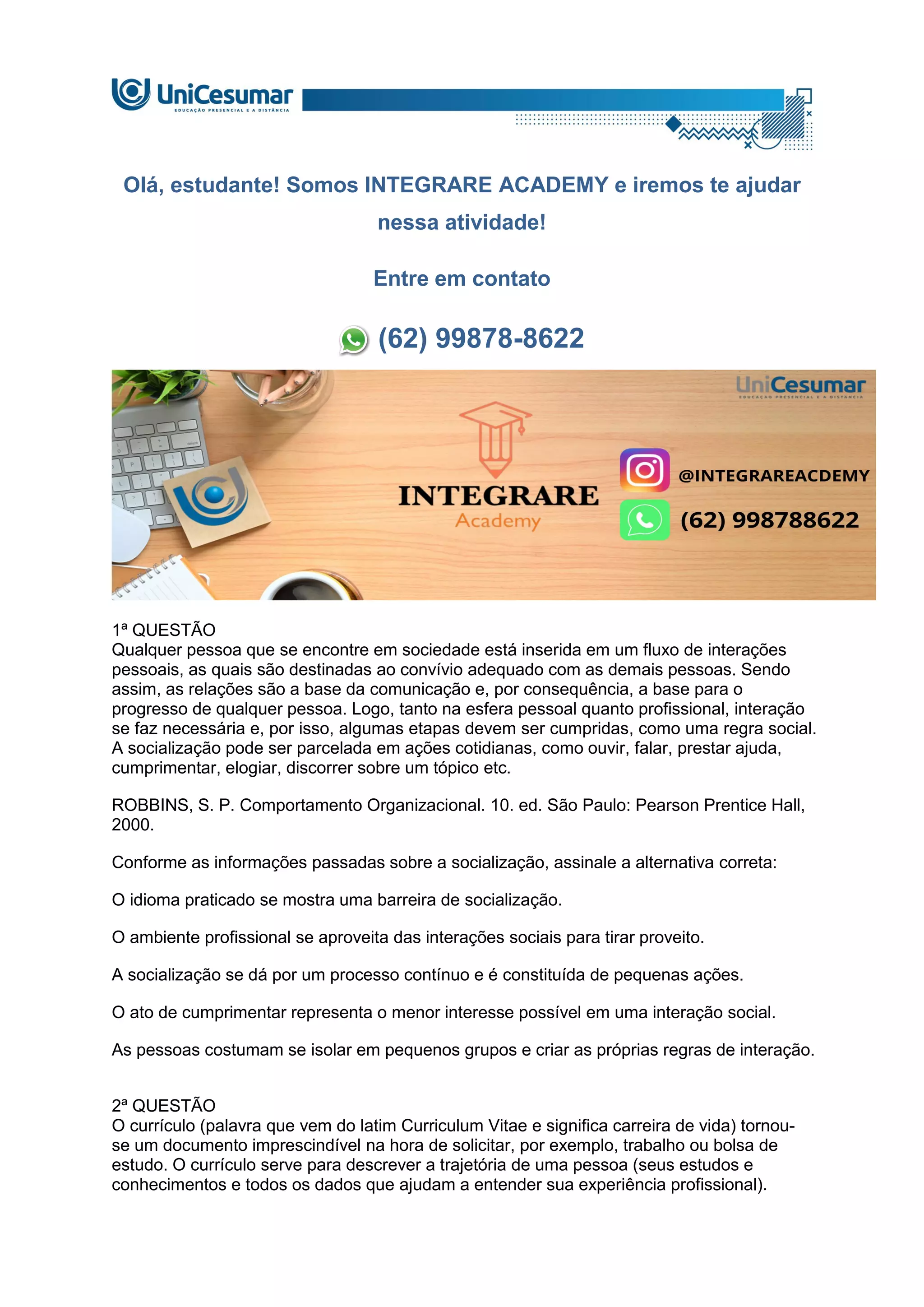 UniCesumar
EDUCAÇÃO PRESENCIAL E A DISTÂNCIA

Olá, estudante! Somos INTEGRARE ACADEMY e iremos te ajudar nessa atividade!

Entre em contato

(62) 99878-8622

UniCesumar
EDUCAÇÃO PRESENCIAL E A DISTÂNCIA

INTEGRARE
Academy

@INTEGRAREACDEMY

(62) 998788622

1ª QUESTÃO
Qualquer pessoa que se encontre em sociedade está inserida em um fluxo de interações pessoais, as quais são destinadas ao convívio adequado com as demais pessoas. Sendo assim, as relações são a base da comunicação e, por consequência, a base para o progresso de qualquer pessoa. Logo, tanto na esfera pessoal quanto profissional, interação se faz necessária e, por isso, algumas etapas devem ser cumpridas, como uma regra social. A socialização pode ser parcelada em ações cotidianas, como ouvir, falar, prestar ajuda, cumprimentar, elogiar, discorrer sobre um tópico etc.

ROBBINS, S. P. Comportamento Organizacional. 10. ed. São Paulo: Pearson Prentice Hall, 2000.

Conforme as informações passadas sobre a socialização, assinale a alternativa correta:

O idioma praticado se mostra uma barreira de socialização.

O ambiente profissional se aproveita das interações sociais para tirar proveito.

A socialização se dá por um processo contínuo e é constituída de pequenas ações.

O ato de cumprimentar representa o menor interesse possível em uma interação social.

As pessoas costumam se isolar em pequenos grupos e criar as próprias regras de interação.

2ª QUESTÃO
O currículo (palavra que vem do latim Curriculum Vitae e significa carreira de vida) tornou-se um documento imprescindível na hora de solicitar, por exemplo, trabalho ou bolsa de estudo. O currículo serve para descrever a trajetória de uma pessoa (seus estudos e conhecimentos e todos os dados que ajudam a entender sua experiência profissional).